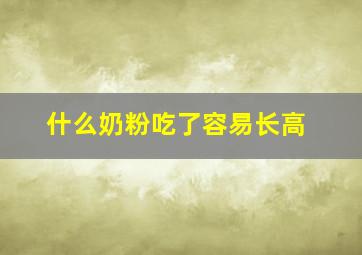 什么奶粉吃了容易长高